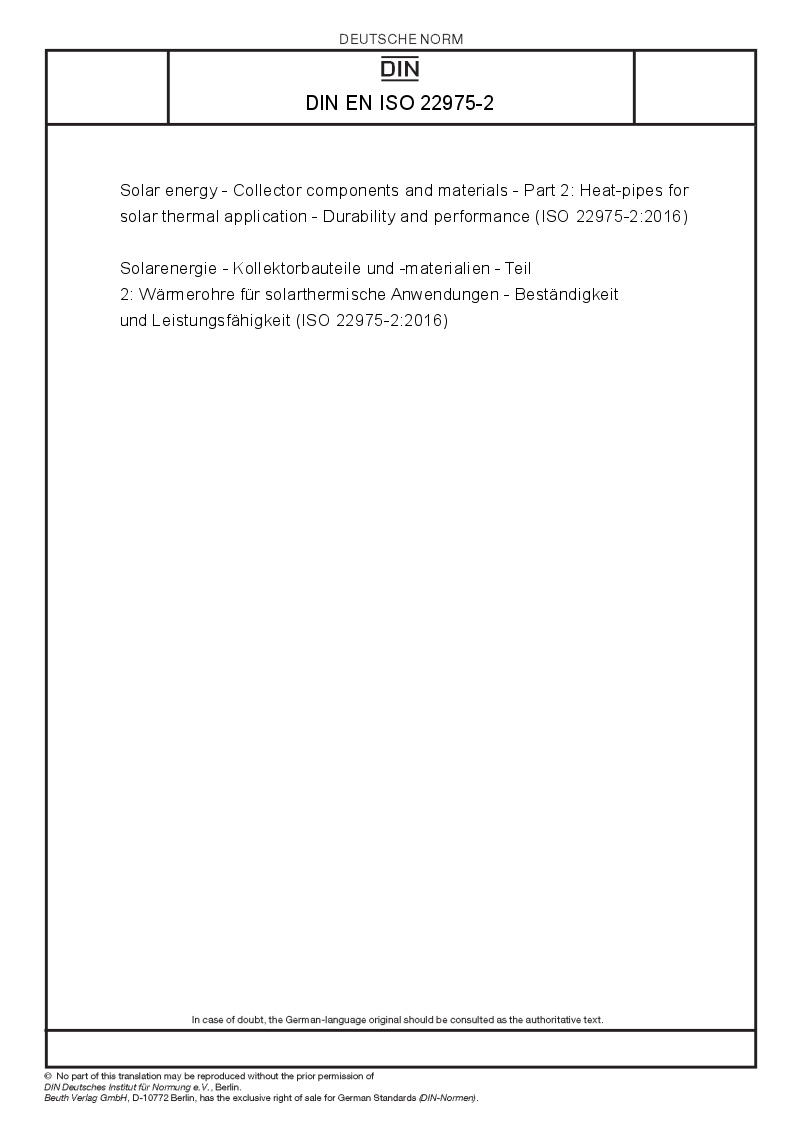 DEUTSCHE NORM

DIN

DIN EN ISO 22975-2

Solar energy - Collector components and materials - Part 2: Heat-pipes for solar thermal application - Durability and performance (ISO 22975-2:2016)

Solarenergie - Kollektorbauteile und -materialien - Teil 2: Wärmerohre für solarthermische Anwendungen - Beständigkeit und Leistungsfähigkeit (ISO 22975-2:2016)

In case of doubt, the German-language original should be consulted as the authoritative text.

© No part of this translation may be reproduced without the prior permission of DIN Deutsches Institut für Normung e.V., Berlin.
Beuth Verlag GmbH, D-10772 Berlin, has the exclusive right of sale for German Standards (DIN-Normen).